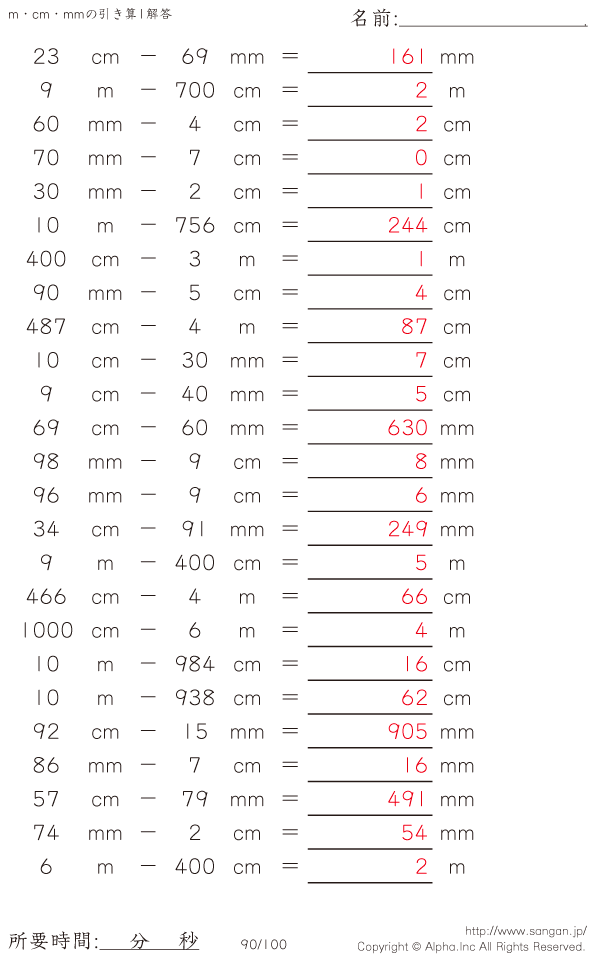 m・cm・mmの引き算1解答

名前:____

23 cm − 69 mm = 161 mm

9 m − 700 cm = 2 m

60 mm − 4 cm = 2 cm

70 mm − 7 cm = 0 cm

30 mm − 2 cm = 1 cm

10 m − 756 cm = 244 cm

400 cm − 3 m = 1 m

90 mm − 5 cm = 4 cm

487 cm − 4 m = 87 cm

10 cm − 30 mm = 7 cm

9 cm − 40 mm = 5 cm

69 cm − 60 mm = 630 mm

98 mm − 9 cm = 8 mm

96 mm − 9 cm = 6 mm

34 cm − 91 mm = 249 mm

9 m − 400 cm = 5 m

466 cm − 4 m = 66 cm

1000 cm − 6 m = 4 m

10 m − 984 cm = 16 cm

10 m − 938 cm = 62 cm

92 cm − 15 mm = 905 mm

86 mm − 7 cm = 16 mm

57 cm − 79 mm = 491 mm

74 mm − 2 cm = 54 mm

6 m − 400 cm = 2 m

所要時間:____分____秒

90/100

http://www.sangan.jp/
Copyright © Alpha.Inc All Rights Reserved.